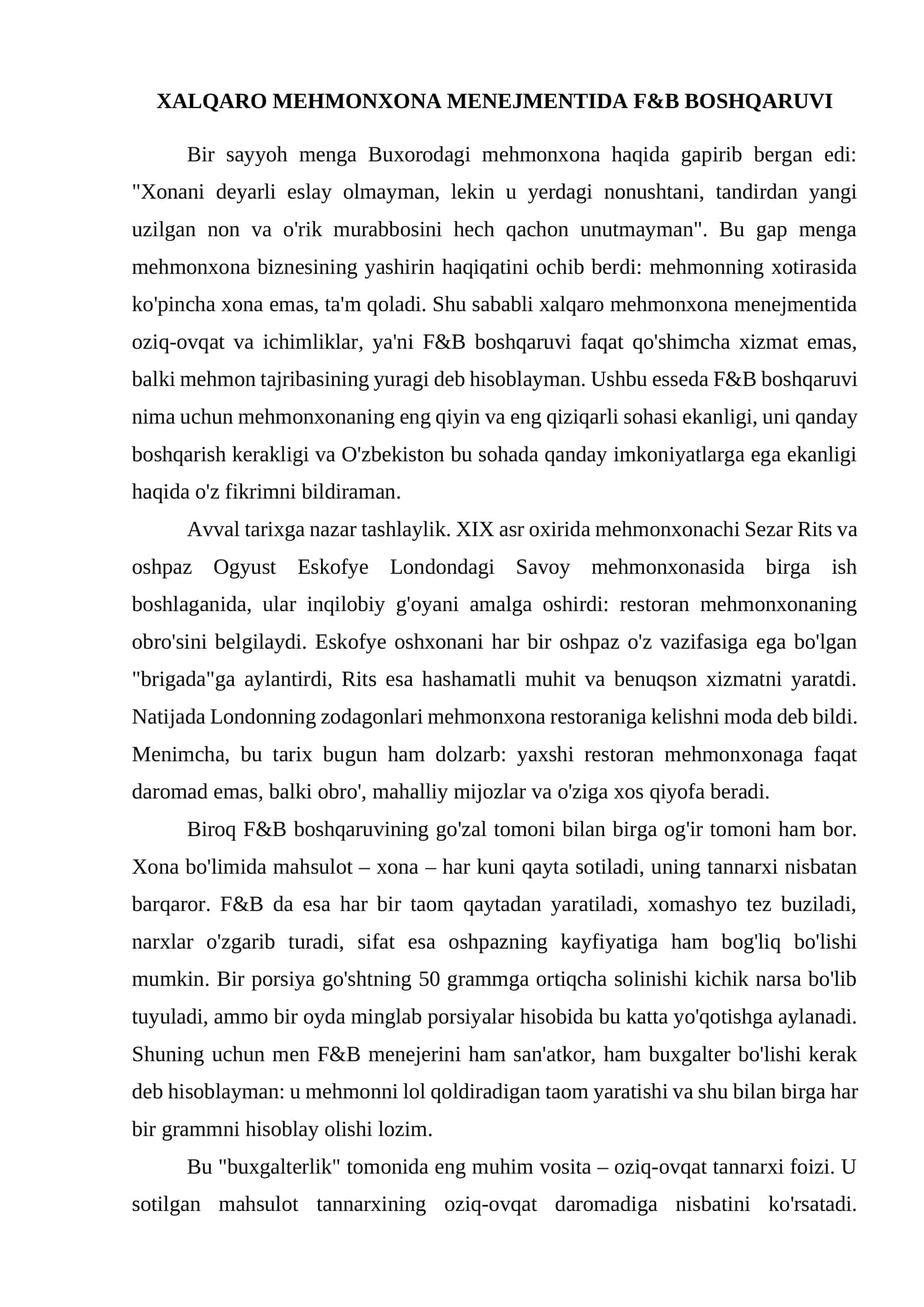 XALQARO MEHMONXONA MENEJMENTIDA F&B BOSHQARUVI

Bir sayyoh menga Buxorodagi mehmonxona haqida gapirib bergan edi: "Xonani deyarli eslay olmayman, lekin u yerdagi nonushtani, tandirdan yangi uzilgan non va o'rik murabbosini hech qachon unutmayman". Bu gap menga mehmonxona biznesining yashirin haqiqatini ochib berdi: mehmonning xotirasida ko'pincha xona emas, ta'm qoladi. Shu sababli xalqaro mehmonxona menejmentida oziq-ovqat va ichimliklar, ya'ni F&B boshqaruvi faqat qo'shimcha xizmat emas, balki mehmon tajribasining yuragi deb hisoblayman. Ushbu esseda F&B boshqaruvi nima uchun mehmonxonaning eng qiyin va eng qiziqarli sohasi ekanligi, uni qanday boshqarish kerakligi va O'zbekiston bu sohada qanday imkoniyatlarga ega ekanligi haqida o'z fikrimni bildiraman.

Avval tarixga nazar tashlaylik. XIX asr oxirida mehmonxonachi Sezar Rits va oshpaz Ogyust Eskofye Londondagi Savoy mehmonxonasida birga ish boshlaganida, ular inqilobiy g'oyani amalga oshirdi: restoran mehmonxonaning obro'sini belgilaydi. Eskofye oshxonani har bir oshpaz o'z vazifasiga ega bo'lgan "brigada"ga aylantirdi, Rits esa hashamatli muhit va benuqson xizmatni yaratdi. Natijada Londonning zodagonlari mehmonxona restoraniga kelishni moda deb bildi. Menimcha, bu tarix bugun ham dolzarb: yaxshi restoran mehmonxonaga faqat daromad emas, balki obro', mahalliy mijozlar va o'ziga xos qiyofa beradi.

Biroq F&B boshqaruvining go'zal tomoni bilan birga og'ir tomoni ham bor. Xona bo'limida mahsulot – xona – har kuni qayta sotiladi, uning tannarxi nisbatan barqaror. F&B da esa har bir taom qaytadan yaratiladi, xomashyo tez buziladi, narxlar o'zgarib turadi, sifat esa oshpazning kayfiyatiga ham bog'liq bo'lishi mumkin. Bir porsiya go'shtning 50 grammga ortiqcha solinishi kichik narsa bo'lib tuyuladi, ammo bir oyda minglab porsiyalar hisobida bu katta yo'qotishga aylanadi. Shuning uchun men F&B menejerini ham san'atkor, ham buxgalter bo'lishi kerak deb hisoblayman: u mehmonni lol qoldiradigan taom yaratishi va shu bilan birga har bir grammni hisoblay olishi lozim.

Bu "buxgalterlik" tomonida eng muhim vosita – oziq-ovqat tannarxi foizi. U sotilgan mahsulot tannarxining oziq-ovqat daromadiga nisbatini ko'rsatadi.